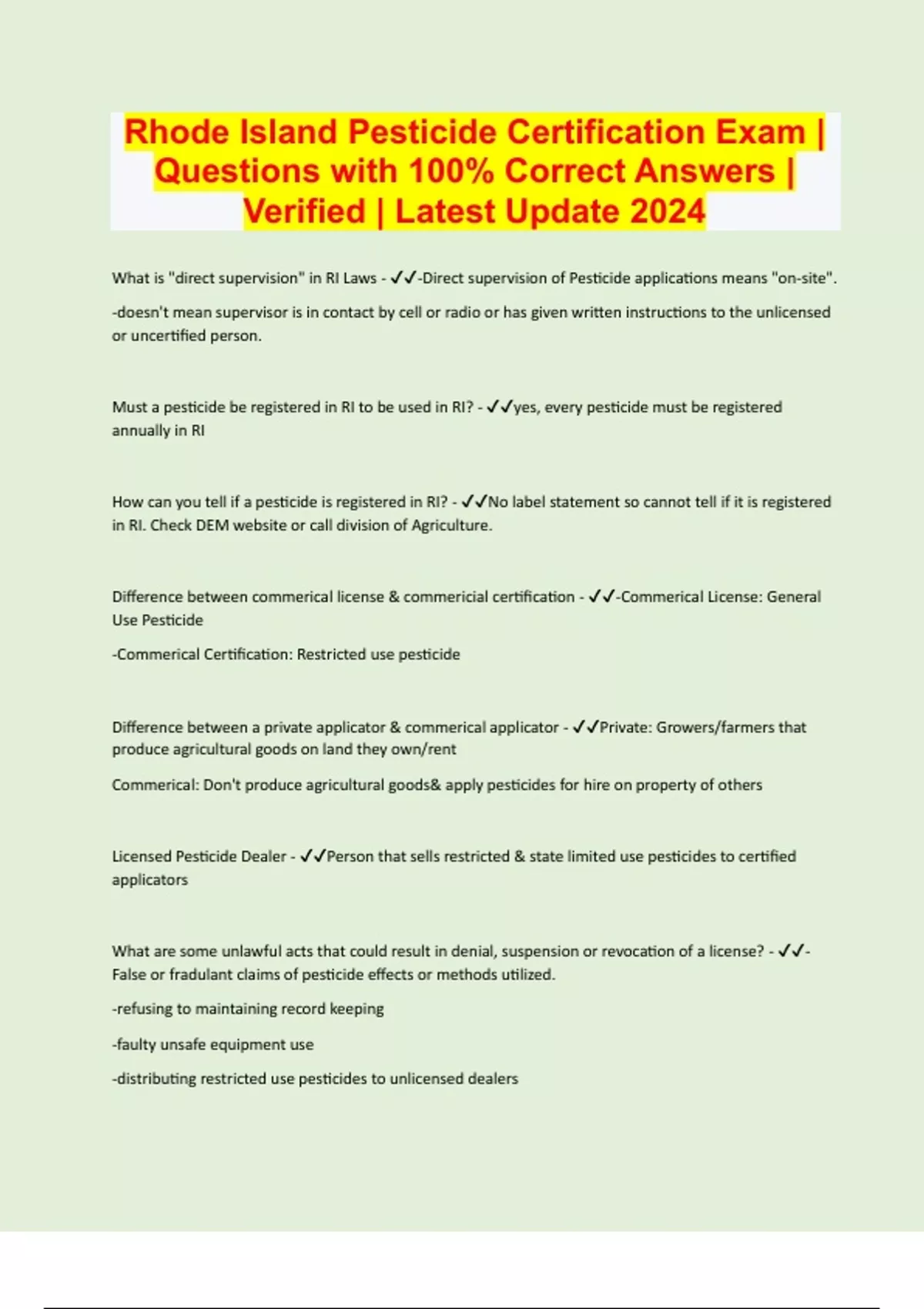 Rhode Island Pesticide Certification Exam | Questions with 100% Correct Answers | Verified | Latest Update 2024

What is "direct supervision" in RI Laws - ✓✓-Direct supervision of Pesticide applications means "on-site".

-doesn't mean supervisor is in contact by cell or radio or has given written instructions to the unlicensed or uncertified person.

Must a pesticide be registered in RI to be used in RI? - ✓✓yes, every pesticide must be registered annually in RI

How can you tell if a pesticide is registered in RI? - ✓✓No label statement so cannot tell if it is registered in RI. Check DEM website or call division of Agriculture.

Difference between commerical license & commericial certification - ✓✓-Commerical License: General Use Pesticide

-Commerical Certification: Restricted use pesticide

Difference between a private applicator & commerical applicator - ✓✓Private: Growers/farmers that produce agricultural goods on land they own/rent

Commerical: Don't produce agricultural goods& apply pesticides for hire on property of others

Licensed Pesticide Dealer - ✓✓Person that sells restricted & state limited use pesticides to certified applicators

What are some unlawful acts that could result in denial, suspension or revocation of a license? - ✓✓-False or fradulant claims of pesticide effects or methods utilized.

-refusing to maintaining record keeping

-faulty unsafe equipment use

-distributing restricted use pesticides to unlicensed dealers